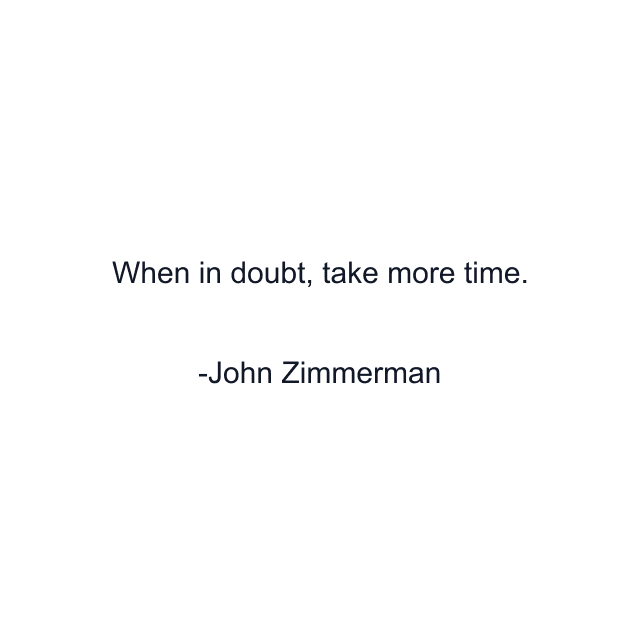 When in doubt, take more time.

-John Zimmerman